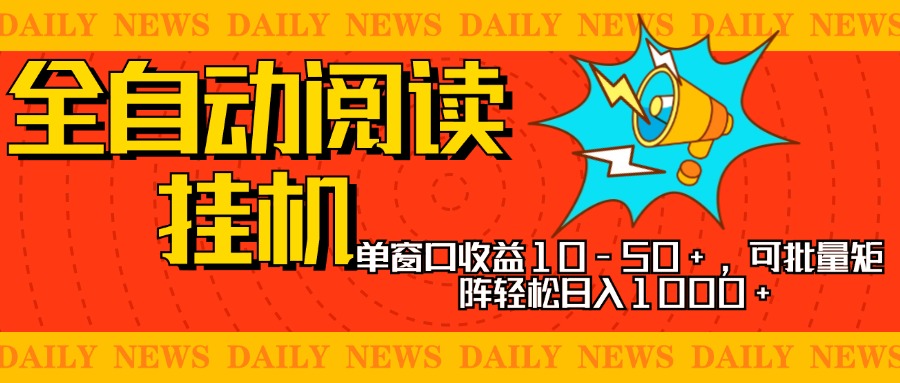 DAILY NEWS DAILY NEWS DAILY NEWS DAILY NEWS

全自动阅读

挂机

单窗口收益10-50+，可批量矩阵轻松日入1000+

DAILY NEWS DAILY NEWS DAILY NEWS DAILY NEWS